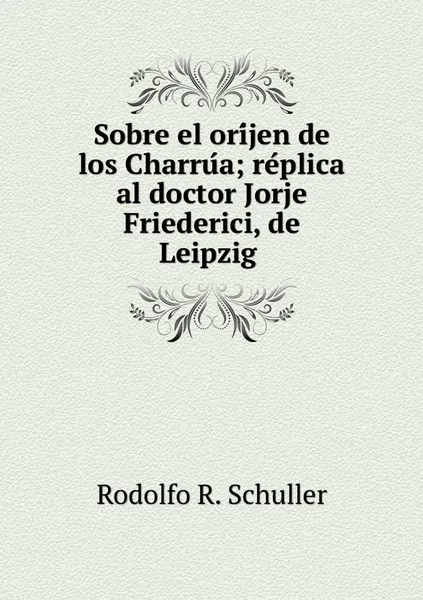 Sobre el oríjen de los Charrúa; réplica al doctor Jorje Friederici, de Leipzig

Rodolfo R. Schuller